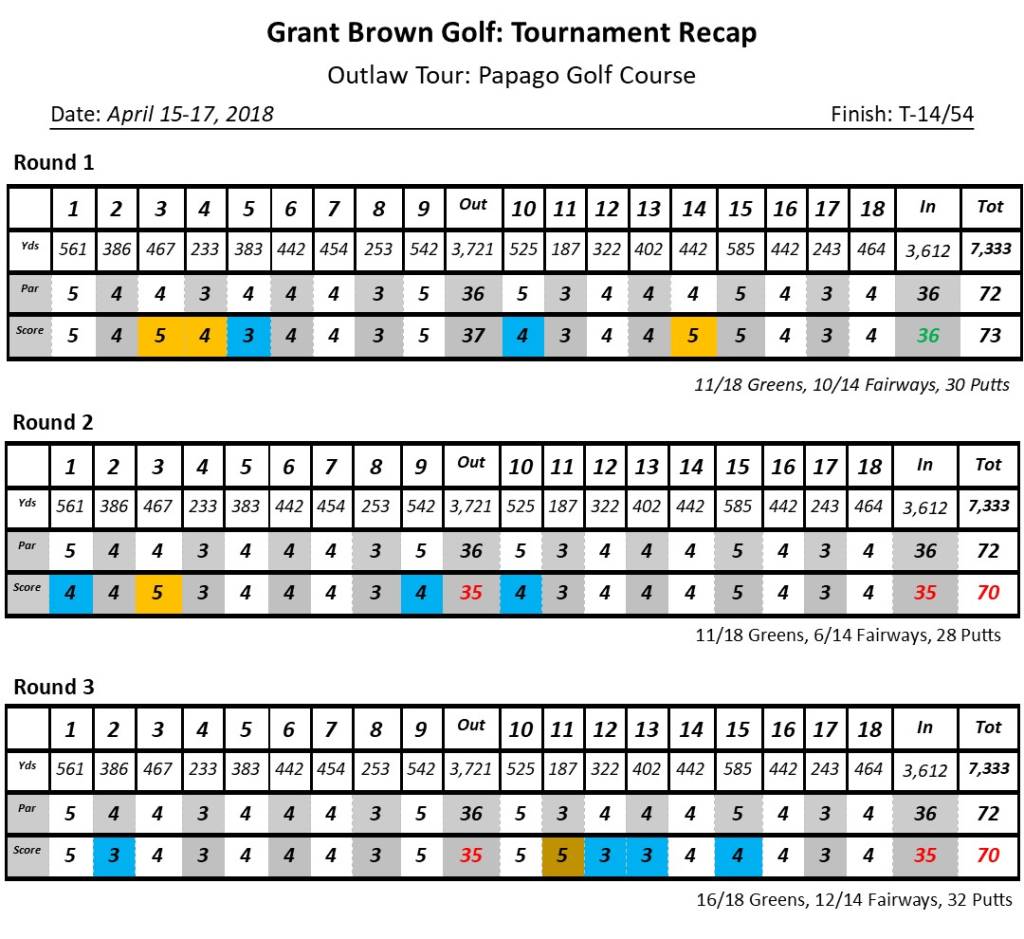 Grant Brown Golf: Tournament Recap

Outlaw Tour: Papago Golf Course

Date: April 15-17, 2018

Finish: T-14/54

Round 1

| | 1 | 2 | 3 | 4 | 5 | 6 | 7 | 8 | 9 | Out | 10 | 11 | 12 | 13 | 14 | 15 | 16 | 17 | 18 | In | Tot |
|---|---|---|---|---|---|---|---|---|---|---|---|---|---|---|---|---|---|---|---|---|---|
| Yds | 561 | 386 | 467 | 233 | 383 | 442 | 454 | 253 | 542 | 3,721 | 525 | 187 | 322 | 402 | 442 | 585 | 442 | 243 | 464 | 3,612 | 7,333 |
| Par | 5 | 4 | 4 | 3 | 4 | 4 | 4 | 3 | 5 | 36 | 5 | 3 | 4 | 4 | 4 | 5 | 4 | 3 | 4 | 36 | 72 |
| Score | 5 | 4 | 5 | 4 | 3 | 4 | 4 | 3 | 5 | 37 | 4 | 3 | 4 | 4 | 5 | 5 | 4 | 3 | 4 | 36 | 73 |

11/18 Greens, 10/14 Fairways, 30 Putts

Round 2

| | 1 | 2 | 3 | 4 | 5 | 6 | 7 | 8 | 9 | Out | 10 | 11 | 12 | 13 | 14 | 15 | 16 | 17 | 18 | In | Tot |
|---|---|---|---|---|---|---|---|---|---|---|---|---|---|---|---|---|---|---|---|---|---|
| Yds | 561 | 386 | 467 | 233 | 383 | 442 | 454 | 253 | 542 | 3,721 | 525 | 187 | 322 | 402 | 442 | 585 | 442 | 243 | 464 | 3,612 | 7,333 |
| Par | 5 | 4 | 4 | 3 | 4 | 4 | 4 | 3 | 5 | 36 | 5 | 3 | 4 | 4 | 4 | 5 | 4 | 3 | 4 | 36 | 72 |
| Score | 4 | 4 | 5 | 3 | 4 | 4 | 4 | 3 | 4 | 35 | 4 | 3 | 4 | 4 | 4 | 5 | 4 | 3 | 4 | 35 | 70 |

11/18 Greens, 6/14 Fairways, 28 Putts

Round 3

| | 1 | 2 | 3 | 4 | 5 | 6 | 7 | 8 | 9 | Out | 10 | 11 | 12 | 13 | 14 | 15 | 16 | 17 | 18 | In | Tot |
|---|---|---|---|---|---|---|---|---|---|---|---|---|---|---|---|---|---|---|---|---|---|
| Yds | 561 | 386 | 467 | 233 | 383 | 442 | 454 | 253 | 542 | 3,721 | 525 | 187 | 322 | 402 | 442 | 585 | 442 | 243 | 464 | 3,612 | 7,333 |
| Par | 5 | 4 | 4 | 3 | 4 | 4 | 4 | 3 | 5 | 36 | 5 | 3 | 4 | 4 | 4 | 5 | 4 | 3 | 4 | 36 | 72 |
| Score | 5 | 3 | 4 | 3 | 4 | 4 | 4 | 3 | 5 | 35 | 5 | 5 | 3 | 3 | 4 | 4 | 4 | 3 | 4 | 35 | 70 |

16/18 Greens, 12/14 Fairways, 32 Putts